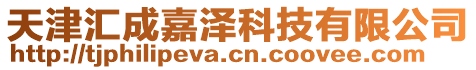 天津汇成嘉泽科技有限公司
http://tjphilipeva.cn.coovee.com